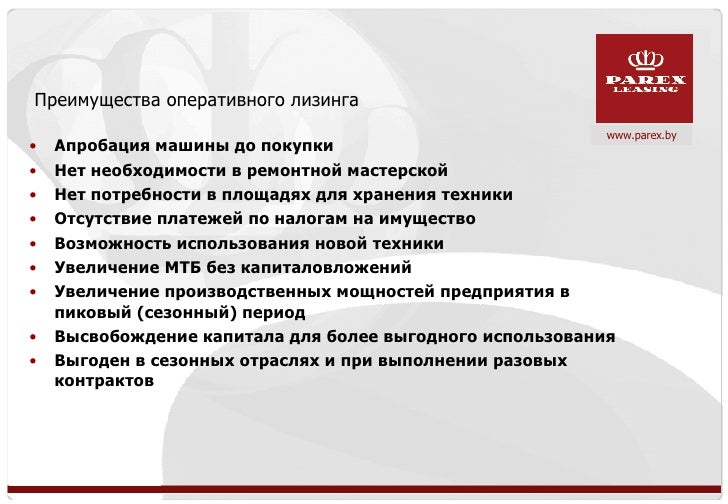 PAREX LEASING

www.parex.by

Преимущества оперативного лизинга

• Апробация машины до покупки
• Нет необходимости в ремонтной мастерской
• Нет потребности в площадях для хранения техники
• Отсутствие платежей по налогам на имущество
• Возможность использования новой техники
• Увеличение МТБ без капиталовложений
• Увеличение производственных мощностей предприятия в пиковый (сезонный) период
• Высвобождение капитала для более выгодного использования
• Выгоден в сезонных отраслях и при выполнении разовых контрактов